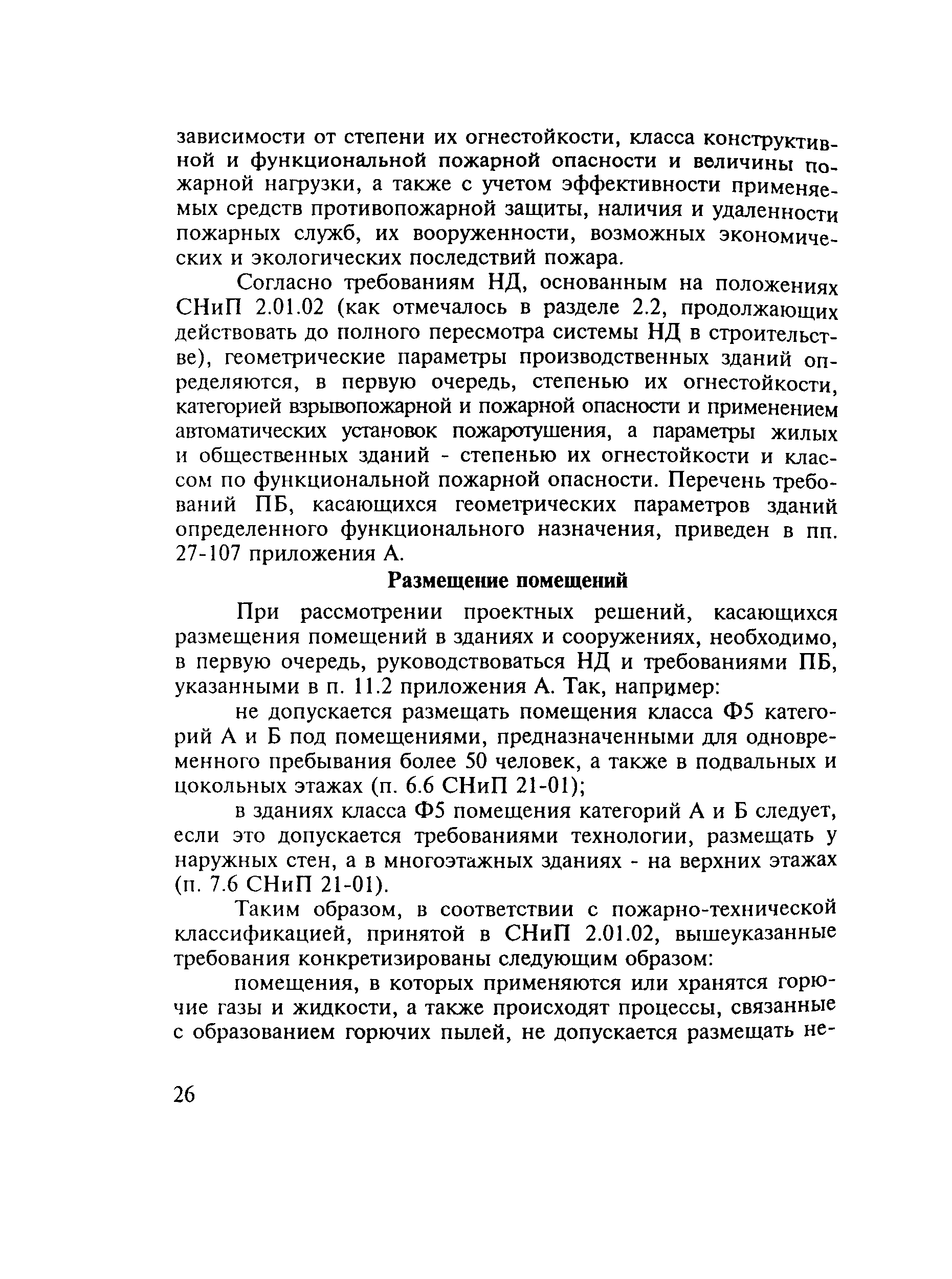 зависимости от степени их огнестойкости, класса конструктивной и функциональной пожарной опасности и величины пожарной нагрузки, а также с учетом эффективности применяемых средств противопожарной защиты, наличия и удаленности пожарных служб, их вооруженности, возможных экономических и экологических последствий пожара.

Согласно требованиям НД, основанным на положениях СНиП 2.01.02 (как отмечалось в разделе 2.2, продолжающих действовать до полного пересмотра системы НД в строительстве), геометрические параметры производственных зданий определяются, в первую очередь, степенью их огнестойкости, категорией взрывопожарной и пожарной опасности и применением автоматических установок пожаротушения, а параметры жилых и общественных зданий - степенью их огнестойкости и классом по функциональной пожарной опасности. Перечень требований ПБ, касающихся геометрических параметров зданий определенного функционального назначения, приведен в пп. 27-107 приложения А.

Размещение помещений

При рассмотрении проектных решений, касающихся размещения помещений в зданиях и сооружениях, необходимо, в первую очередь, руководствоваться НД и требованиями ПБ, указанными в п. 11.2 приложения А. Так, например:

не допускается размещать помещения класса Ф5 категорий А и Б под помещениями, предназначенными для одновременного пребывания более 50 человек, а также в подвальных и цокольных этажах (п. 6.6 СНиП 21-01);

в зданиях класса Ф5 помещения категорий А и Б следует, если это допускается требованиями технологии, размещать у наружных стен, а в многоэтажных зданиях - на верхних этажах (п. 7.6 СНиП 21-01).

Таким образом, в соответствии с пожарно-технической классификацией, принятой в СНиП 2.01.02, вышеуказанные требования конкретизированы следующим образом:

помещения, в которых применяются или хранятся горючие газы и жидкости, а также происходят процессы, связанные с образованием горючих пылей, не допускается размещать не-

26